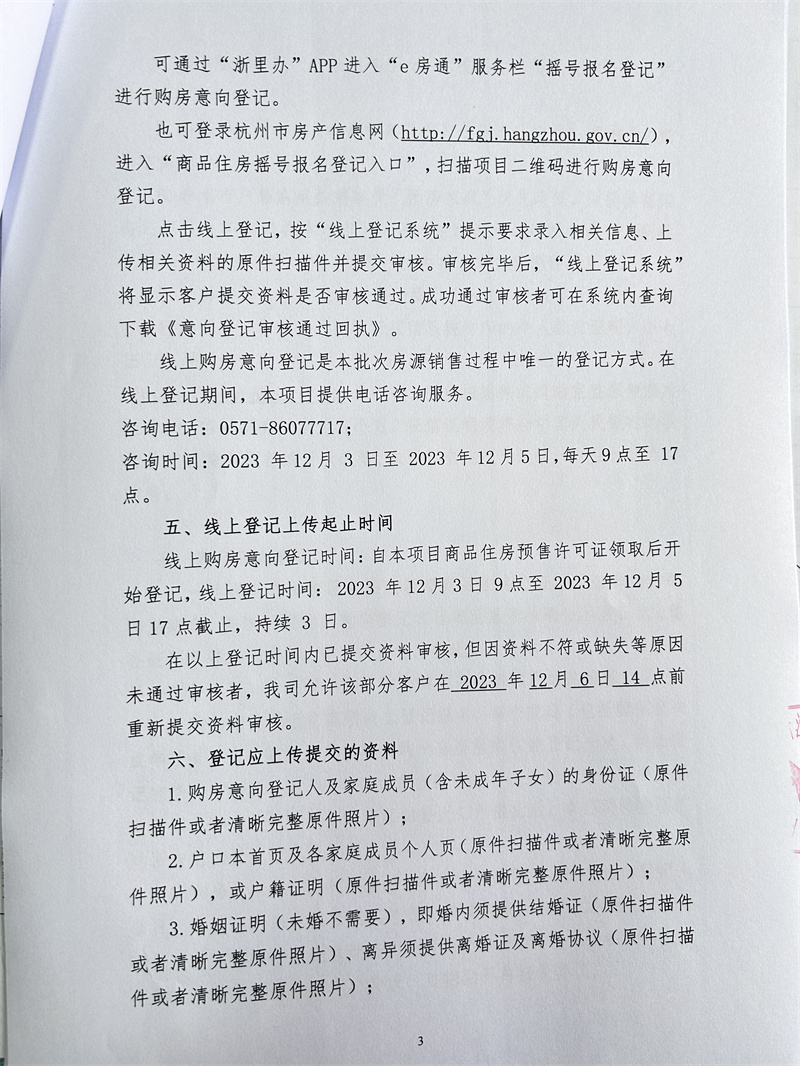 可通过“浙里办”APP 进入“e 房通”服务栏“摇号报名登记”进行购房意向登记。

也可登录杭州市房产信息网（http://fgj.hangzhou.gov.cn/），进入“商品住房摇号报名登记入口”，扫描项目二维码进行购房意向登记。

点击线上登记，按“线上登记系统”提示要求录入相关信息、上传相关资料的原件扫描件并提交审核。审核完毕后，“线上登记系统”将显示客户提交资料是否审核通过。成功通过审核者可在系统内查询下载《意向登记审核通过回执》。

线上购房意向登记是本批次房源销售过程中唯一的登记方式。在线上登记期间，本项目提供电话咨询服务。

咨询电话：0571-86077717；

咨询时间：2023 年 12 月 3 日至 2023 年 12 月 5 日，每天 9 点至 17 点。

五、线上登记上传起止时间

线上购房意向登记时间：自本项目商品住房预售许可证领取后开始登记，线上登记时间：2023 年 12 月 3 日 9 点至 2023 年 12 月 5 日 17 点截止，持续 3 日。

在以上登记时间内已提交资料审核，但因资料不符或缺失等原因未通过审核者，我司允许该部分客户在 2023 年 12 月 6 日 14 点前重新提交资料审核。

六、登记应上传提交的资料

1.购房意向登记人及家庭成员（含未成年子女）的身份证（原件扫描件或者清晰完整原件照片）；

2.户口本首页及各家庭成员个人页（原件扫描件或者清晰完整原件照片），或户籍证明（原件扫描件或者清晰完整原件照片）；

3.婚姻证明（未婚不需要），即婚内须提供结婚证（原件扫描件或者清晰完整原件照片）、离异须提供离婚证及离婚协议（原件扫描件或者清晰完整原件照片）；

3